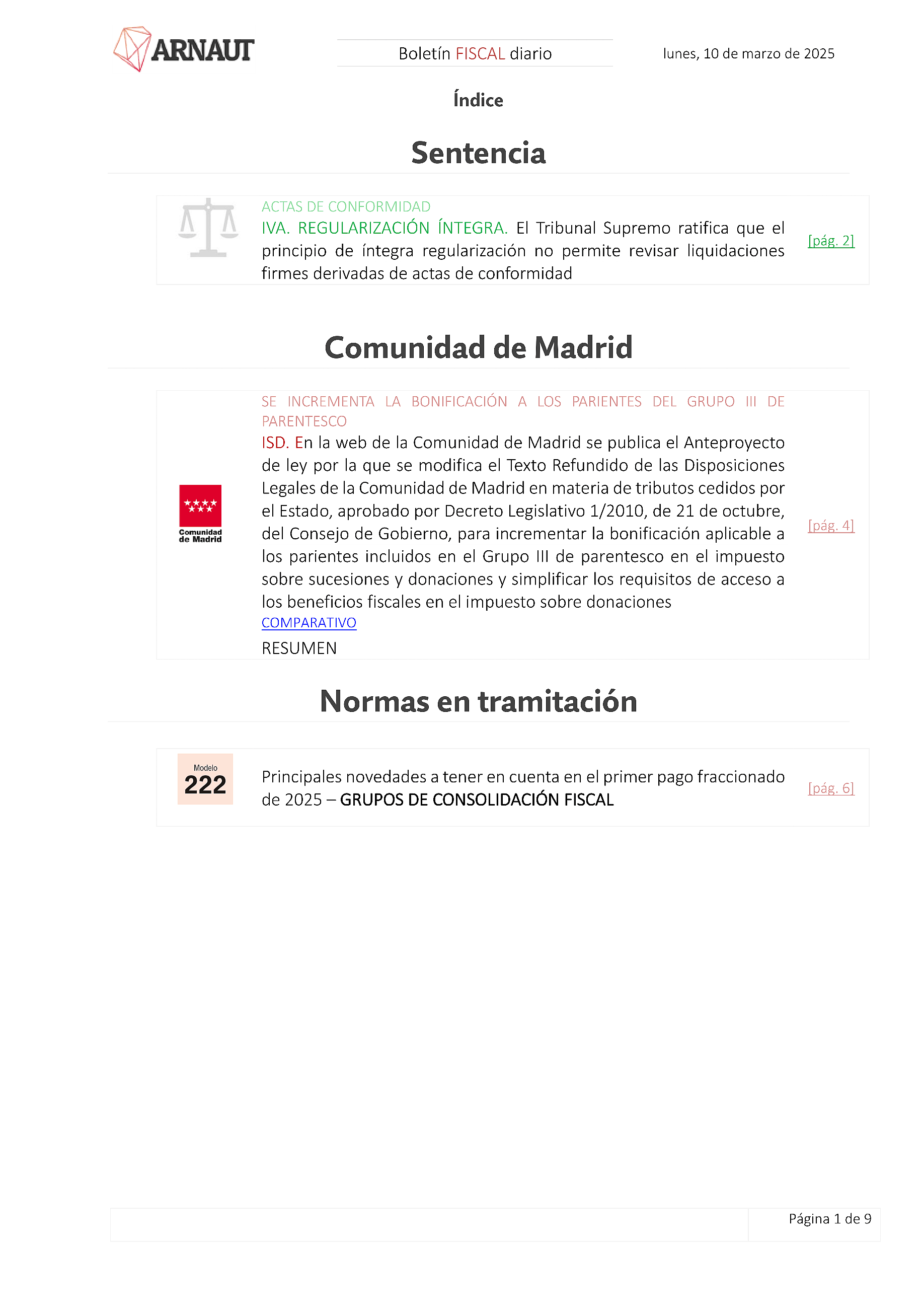 ARNAUT

Boletín FISCAL diario

lunes, 10 de marzo de 2025

Índice

Sentencia

ACTAS DE CONFORMIDAD
IVA. REGULARIZACIÓN ÍNTEGRA. El Tribunal Supremo ratifica que el principio de íntegra regularización no permite revisar liquidaciones firmes derivadas de actas de conformidad

[pág. 2]

Comunidad de Madrid

Comunidad de Madrid

SE INCREMENTA LA BONIFICACIÓN A LOS PARIENTES DEL GRUPO III DE PARENTESCO
ISD. En la web de la Comunidad de Madrid se publica el Anteproyecto de ley por la que se modifica el Texto Refundido de las Disposiciones Legales de la Comunidad de Madrid en materia de tributos cedidos por el Estado, aprobado por Decreto Legislativo 1/2010, de 21 de octubre, del Consejo de Gobierno, para incrementar la bonificación aplicable a los parientes incluidos en el Grupo III de parentesco en el impuesto sobre sucesiones y donaciones y simplificar los requisitos de acceso a los beneficios fiscales en el impuesto sobre donaciones
COMPARATIVO
RESUMEN

[pág. 4]

Normas en tramitación

Modelo
222

Principales novedades a tener en cuenta en el primer pago fraccionado de 2025 – GRUPOS DE CONSOLIDACIÓN FISCAL

[pág. 6]

Página 1 de 9